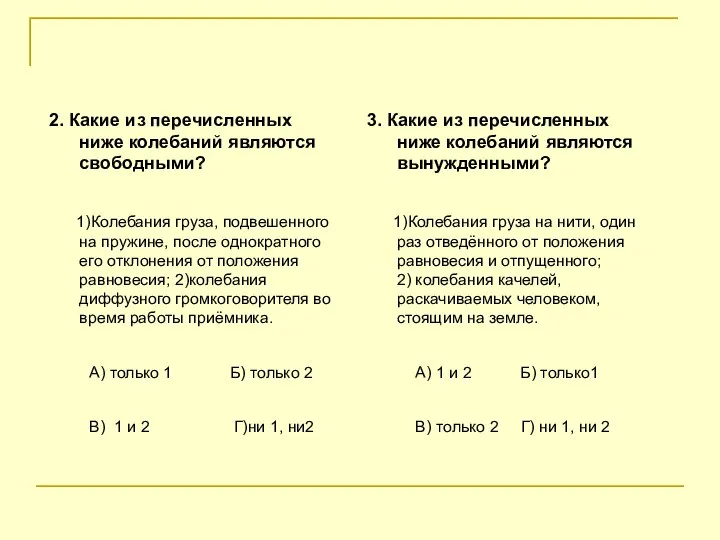 2. Какие из перечисленных ниже колебаний являются свободными?

1)Колебания груза, подвешенного на пружине, после однократного его отклонения от положения равновесия; 2)колебания диффузного громкоговорителя во время работы приёмника.

А) только 1 Б) только 2

В) 1 и 2 Г)ни 1, ни2

3. Какие из перечисленных ниже колебаний являются вынужденными?

1)Колебания груза на нити, один раз отведённого от положения равновесия и отпущенного; 2) колебания качелей, раскачиваемых человеком, стоящим на земле.

А) 1 и 2 Б) только1

В) только 2 Г) ни 1, ни 2